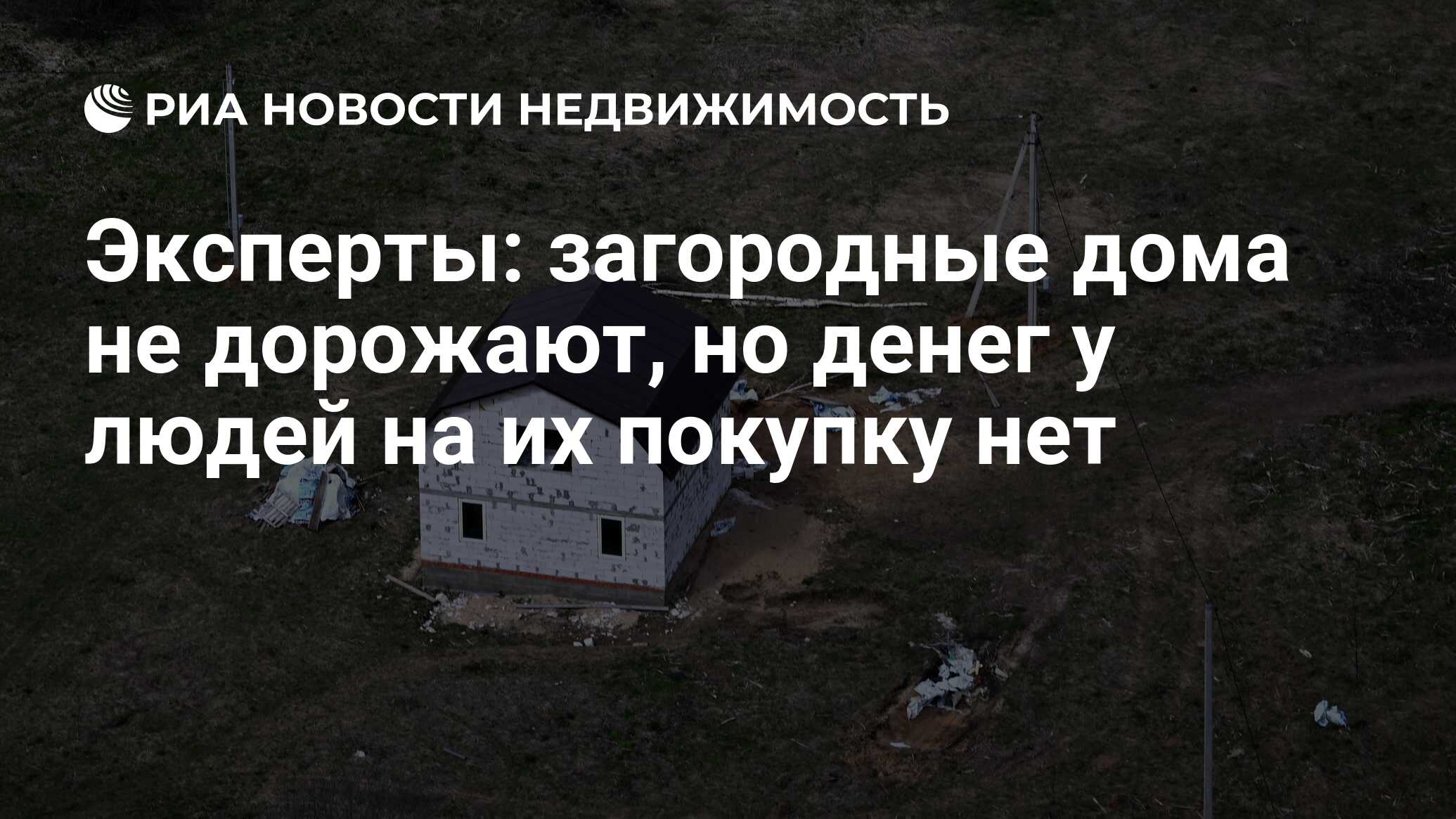 РИА НОВОСТИ НЕДВИЖИМОСТЬ

Эксперты: загородные дома не дорожают, но денег у людей на их покупку нет